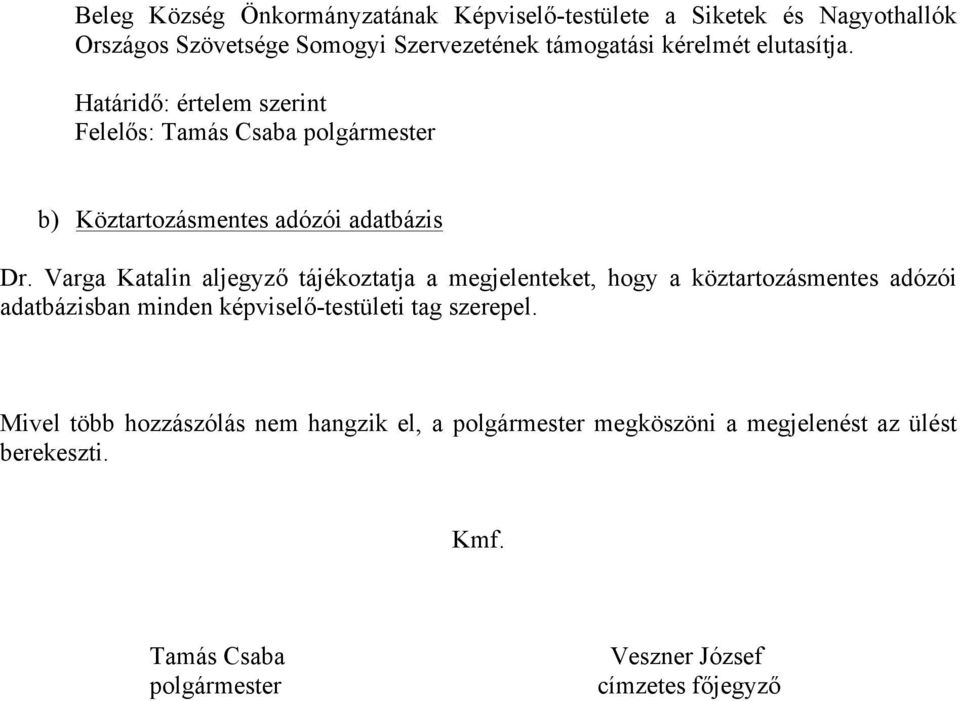 Beleg Község Önkormányzatának Képviselő-testülete a Siketek és Nagyothallók Országos Szövetsége Somogyi Szervezetének támogatási kérelmét elutasítja.

Határidő: értelem szerint
Felelős: Tamás Csaba polgármester

b) Köztartozásmentes adózói adatbázis

Dr. Varga Katalin aljegyző tájékoztatja a megjelenteket, hogy a köztartozásmentes adózói adatbázisban minden képviselő-testületi tag szerepel.

Mivel több hozzászólás nem hangzik el, a polgármester megköszöni a megjelenést az ülést berekeszti.

Kmf.

Tamás Csaba
polgármester

Veszner József
címzetes főjegyző